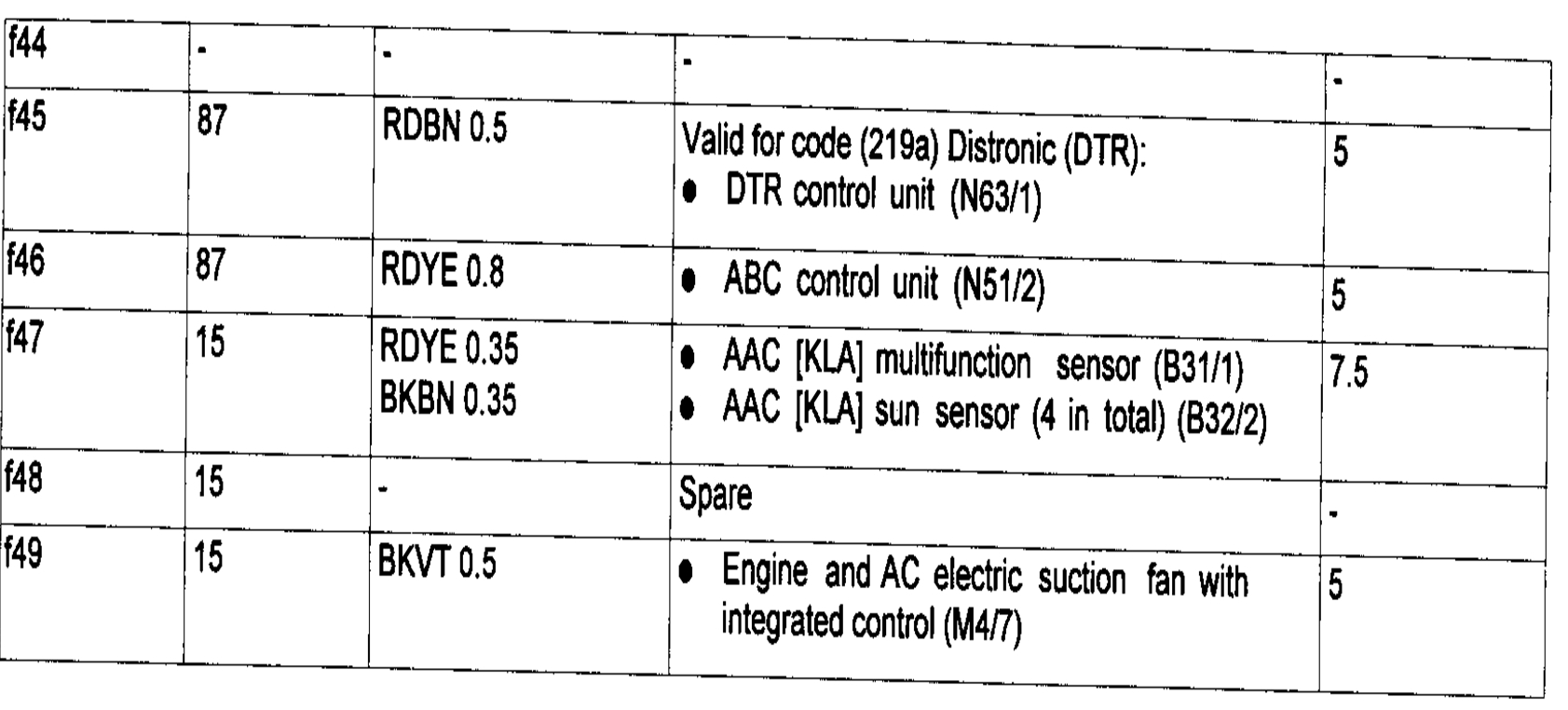 | f44 | - | - | - | - |
|---|---|---|---|---|
| f45 | 87 | RDBN 0.5 | Valid for code (219a) Distronic (DTR): • DTR control unit (N63/1) | 5 |
| f46 | 87 | RDYE 0.8 | • ABC control unit (N51/2) | 5 |
| f47 | 15 | RDYE 0.35 BKBN 0.35 | • AAC [KLA] multifunction sensor (B31/1) • AAC [KLA] sun sensor (4 in total) (B32/2) | 7.5 |
| f48 | 15 | - | Spare | - |
| f49 | 15 | BKVT 0.5 | • Engine and AC electric suction fan with integrated control (M4/7) | 5 |